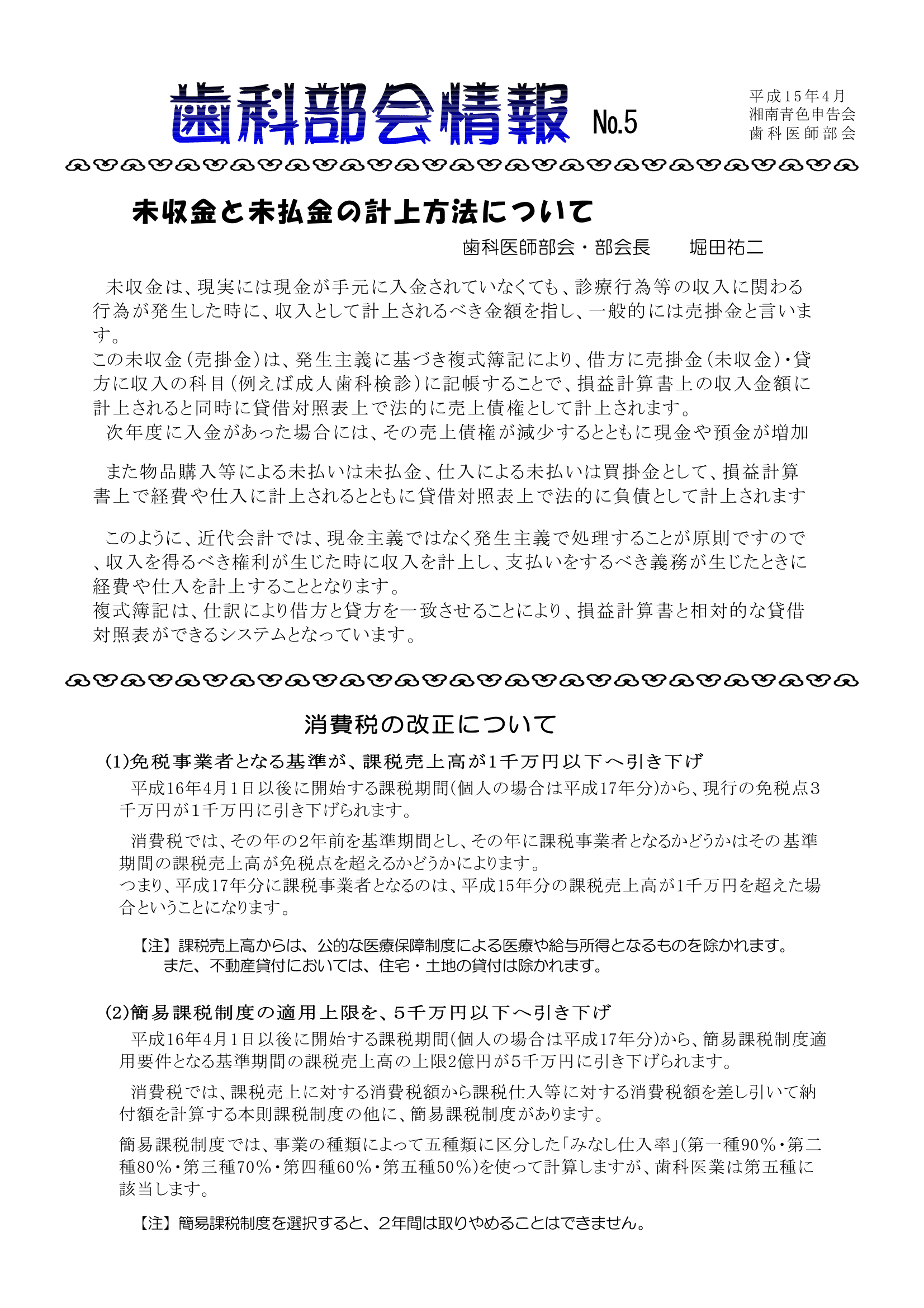 歯科部会情報 No.5

平成15年4月
湘南青色申告会
歯科医師部会

未収金と未払金の計上方法について

歯科医師部会・部会長　堀田祐二

未収金は、現実には現金が手元に入金されていなくても、診療行為等の収入に関わる行為が発生した時に、収入として計上されるべき金額を指し、一般的には売掛金と言います。
この未収金(売掛金)は、発生主義に基づき複式簿記により、借方に売掛金(未収金)・貸方に収入の科目(例えば成人歯科検診)に記帳することで、損益計算書上の収入金額に計上されると同時に貸借対照表上で法的に売上債権として計上されます。
次年度に入金があった場合には、その売上債権が減少するとともに現金や預金が増加

また物品購入等による未払いは未払金、仕入による未払いは買掛金として、損益計算書上で経費や仕入に計上されるとともに貸借対照表上で法的に負債として計上されます

このように、近代会計では、現金主義ではなく発生主義で処理することが原則ですので、収入を得るべき権利が生じた時に収入を計上し、支払いをするべき義務が生じたときに経費や仕入を計上することとなります。
複式簿記は、仕訳により借方と貸方を一致させることにより、損益計算書と相対的な貸借対照表ができるシステムとなっています。

消費税の改正について

(1)免税事業者となる基準が、課税売上高が1千万円以下へ引き下げ
平成16年4月1日以後に開始する課税期間(個人の場合は平成17年分)から、現行の免税点3千万円が1千万円に引き下げられます。

消費税では、その年の2年前を基準期間とし、その年に課税事業者となるかどうかはその基準期間の課税売上高が免税点を超えるかどうかによります。
つまり、平成17年分に課税事業者となるのは、平成15年分の課税売上高が1千万円を超えた場合ということになります。

【注】課税売上高からは、公的な医療保障制度による医療や給与所得となるものを除かれます。
また、不動産貸付においては、住宅・土地の貸付は除かれます。

(2)簡易課税制度の適用上限を、5千万円以下へ引き下げ
平成16年4月1日以後に開始する課税期間(個人の場合は平成17年分)から、簡易課税制度適用要件となる基準期間の課税売上高の上限2億円が5千万円に引き下げられます。

消費税では、課税売上に対する消費税額から課税仕入等に対する消費税額を差し引いて納付額を計算する本則課税制度の他に、簡易課税制度があります。

簡易課税制度では、事業の種類によって五種類に区分した「みなし仕入率」(第一種90%・第二種80%・第三種70%・第四種60%・第五種50%)を使って計算しますが、歯科医業は第五種に該当します。

【注】簡易課税制度を選択すると、2年間は取りやめることはできません。